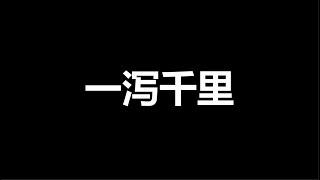 一泻千里